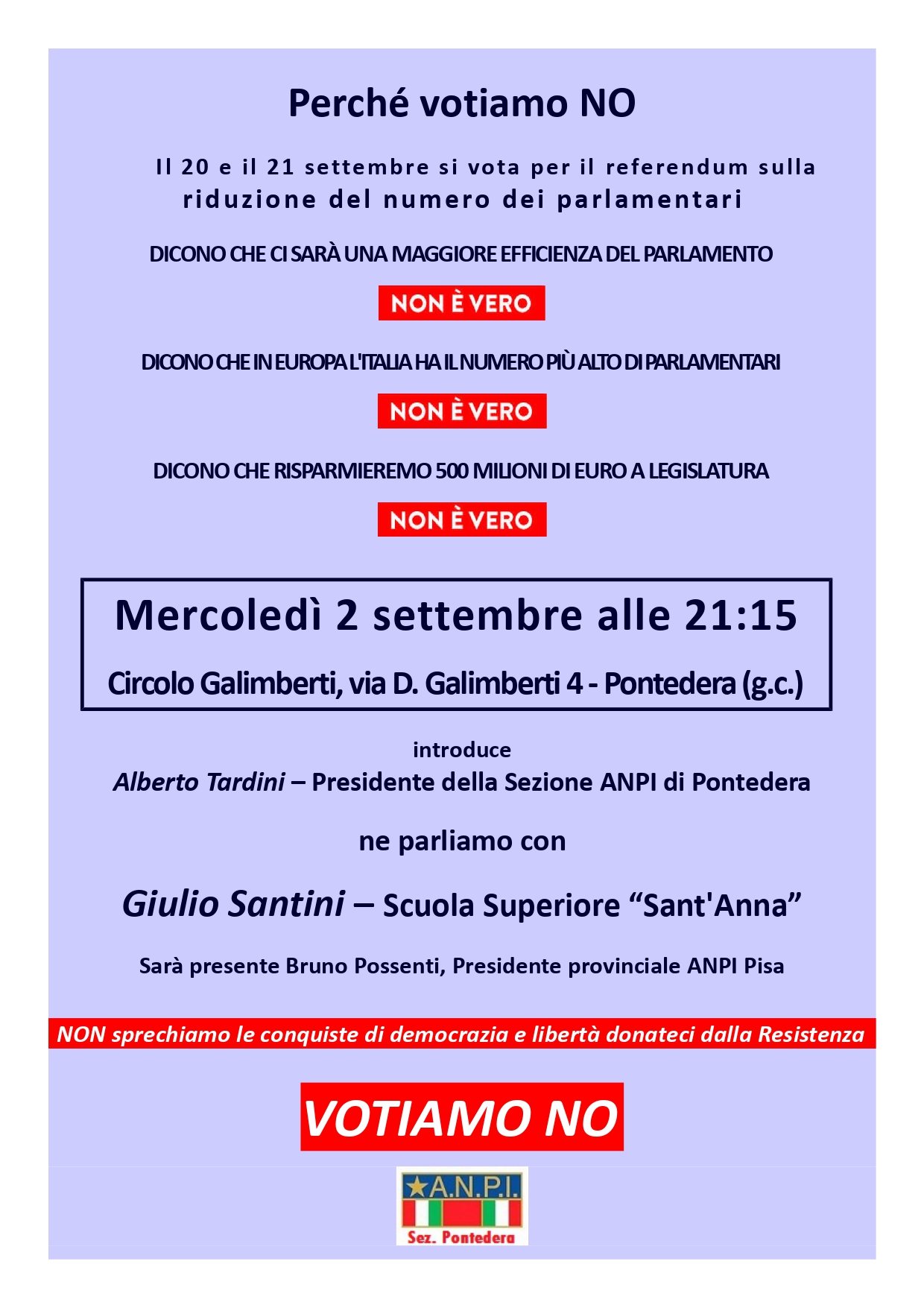 Perché votiamo NO

Il 20 e il 21 settembre si vota per il referendum sulla riduzione del numero dei parlamentari

DICONO CHE CI SARÀ UNA MAGGIORE EFFICIENZA DEL PARLAMENTO

NON È VERO

DICONO CHE IN EUROPA L'ITALIA HA IL NUMERO PIÙ ALTO DI PARLAMENTARI

NON È VERO

DICONO CHE RISPARMIEREMO 500 MILIONI DI EURO A LEGISLATURA

NON È VERO

Mercoledì 2 settembre alle 21:15

Circolo Galimberti, via D. Galimberti 4 - Pontedera (g.c.)

introduce

Alberto Tardini – Presidente della Sezione ANPI di Pontedera

ne parliamo con

Giulio Santini – Scuola Superiore “Sant'Anna”

Sarà presente Bruno Possenti, Presidente provinciale ANPI Pisa

NON sprechiamo le conquiste di democrazia e libertà donateci dalla Resistenza

VOTIAMO NO

A.N.P.I.
Sez. Pontedera